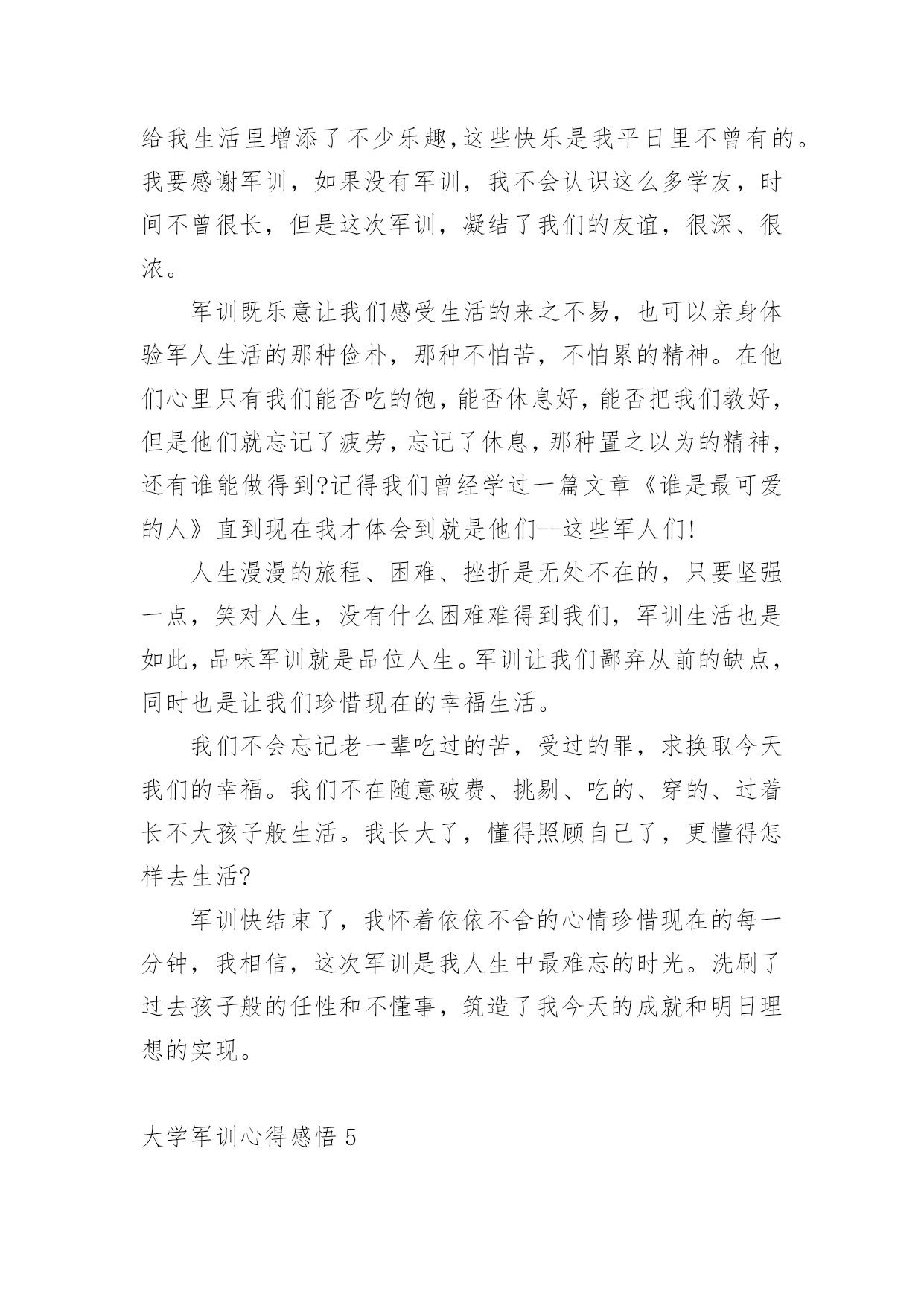 给我生活里增添了不少乐趣,这些快乐是我平日里不曾有的。我要感谢军训，如果没有军训，我不会认识这么多学友，时间不曾很长，但是这次军训，凝结了我们的友谊，很深、很浓。

军训既乐意让我们感受生活的来之不易，也可以亲身体验军人生活的那种俭朴，那种不怕苦，不怕累的精神。在他们心里只有我们能否吃的饱,能否休息好,能否把我们教好,但是他们就忘记了疲劳,忘记了休息,那种置之以为的精神,还有谁能做得到?记得我们曾经学过一篇文章《谁是最可爱的人》直到现在我才体会到就是他们--这些军人们!

人生漫漫的旅程、困难、挫折是无处不在的，只要坚强一点，笑对人生，没有什么困难难得到我们，军训生活也是如此,品味军训就是品位人生。军训让我们鄙弃从前的缺点,同时也是让我们珍惜现在的幸福生活。

我们不会忘记老一辈吃过的苦，受过的罪，求换取今天我们的幸福。我们不在随意破费、挑剔、吃的、穿的、过着长不大孩子般生活。我长大了，懂得照顾自己了，更懂得怎样去生活?

军训快结束了，我怀着依依不舍的心情珍惜现在的每一分钟，我相信，这次军训是我人生中最难忘的时光。洗刷了过去孩子般的任性和不懂事，筑造了我今天的成就和明日理想的实现。

大学军训心得感悟 5